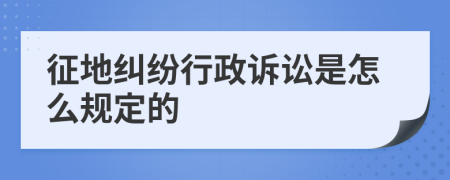 征地纠纷行政诉讼是怎么规定的